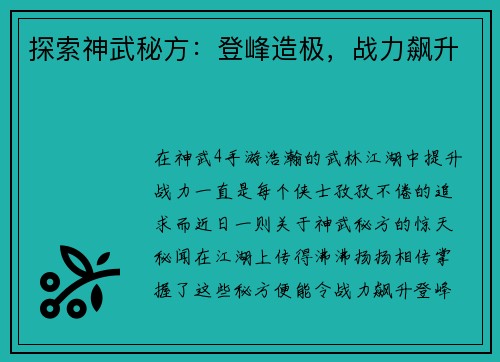 探索神武秘方：登峰造极，战力飙升

在神武4手游浩瀚的武林江湖中提升战力一直是每个侠士孜孜不倦的追求而近日一则关于神武秘方的惊天秘闻在江湖上传得沸沸扬扬相传掌握了这些秘方便能令战力飙升登峰